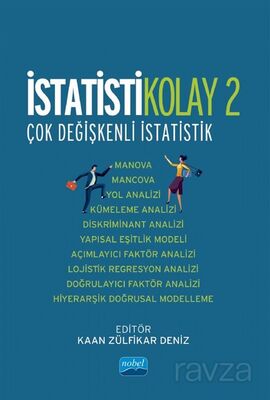 İSTATİSTİKOLAY 2
ÇOK DEĞİŞKENLİ İSTATİSTİK

MANOVA
MANCOVA
YOL ANALİZİ
KÜMELEME ANALİZİ
DİSKRİMİNANT ANALİZİ
YAPISAL EŞİTLİK MODELİ
AÇIMLAYICI FAKTÖR ANALİZİ
LOJİSTİK REGRESYON ANALİZİ
DOĞRULAYICI FAKTÖR ANALİZİ
HİYERARŞİK DOĞRUSAL MODELLEME

EDİTÖR
KAAN ZÜLFİKAR DENİZ

nobel

ravza